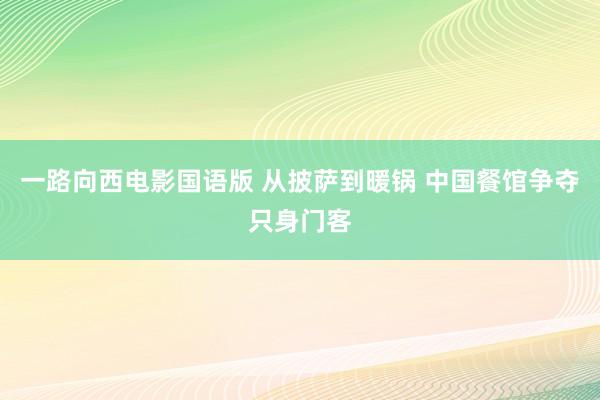 一路向西电影国语版 从披萨到暖锅 中国餐馆争夺只身门客